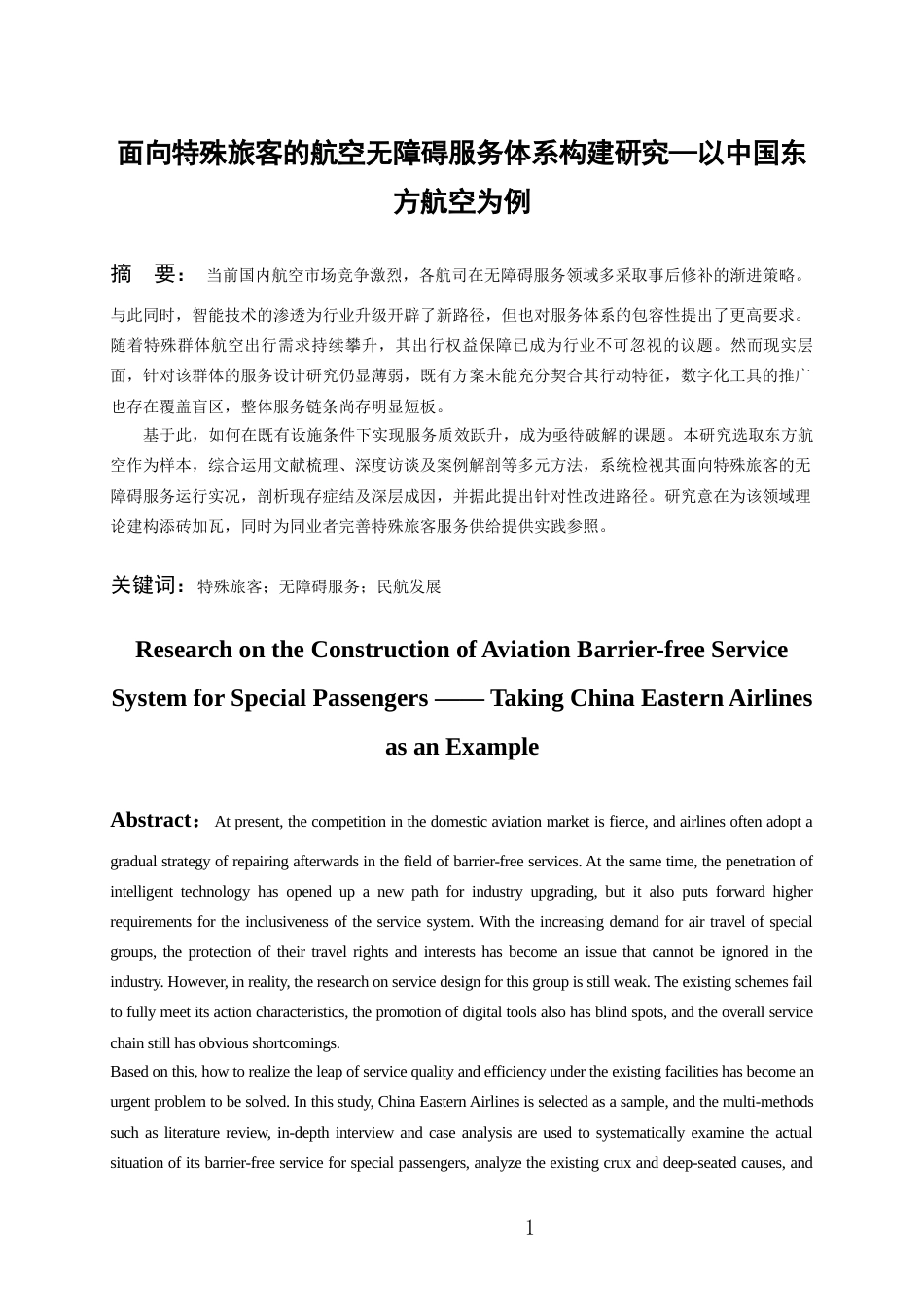 面向特殊旅客的航空无障碍服务体系构建研究—以中国东方航空为例

摘　要：当前国内航空市场竞争激烈，各航司在无障碍服务领域多采取事后修补的渐进策略。与此同时，智能技术的渗透为行业升级开辟了新路径，但也对服务体系的包容性提出了更高要求。随着特殊群体航空出行需求持续攀升，其出行权益保障已成为行业不可忽视的议题。然而现实层面，针对该群体的服务设计研究仍显薄弱，既有方案未能充分契合其行动特征，数字化工具的推广也存在覆盖盲区，整体服务链条尚存明显短板。

基于此，如何在既有设施条件下实现服务质效跃升，成为亟待破解的课题。本研究选取东方航空作为样本，综合运用文献梳理、深度访谈及案例解剖等多元方法，系统检视其面向特殊旅客的无障碍服务运行实况，剖析现存症结及深层成因，并据此提出针对性改进路径。研究意在为该领域理论建构添砖加瓦，同时为同业者完善特殊旅客服务供给提供实践参照。

关键词：特殊旅客；无障碍服务；民航发展

Research on the Construction of Aviation Barrier-free Service System for Special Passengers —— Taking China Eastern Airlines as an Example

Abstract：At present, the competition in the domestic aviation market is fierce, and airlines often adopt a gradual strategy of repairing afterwards in the field of barrier-free services. At the same time, the penetration of intelligent technology has opened up a new path for industry upgrading, but it also puts forward higher requirements for the inclusiveness of the service system. With the increasing demand for air travel of special groups, the protection of their travel rights and interests has become an issue that cannot be ignored in the industry. However, in reality, the research on service design for this group is still weak. The existing schemes fail to fully meet its action characteristics, the promotion of digital tools also has blind spots, and the overall service chain still has obvious shortcomings.

Based on this, how to realize the leap of service quality and efficiency under the existing facilities has become an urgent problem to be solved. In this study, China Eastern Airlines is selected as a sample, and the multi-methods such as literature review, in-depth interview and case analysis are used to systematically examine the actual situation of its barrier-free service for special passengers, analyze the existing crux and deep-seated causes, and

1